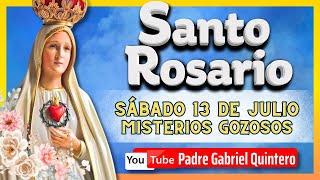 Santo Rosario

SÁBADO 13 DE JULIO
MISTERIOS GOZOSOS

YouTube Padre Gabriel Quintero